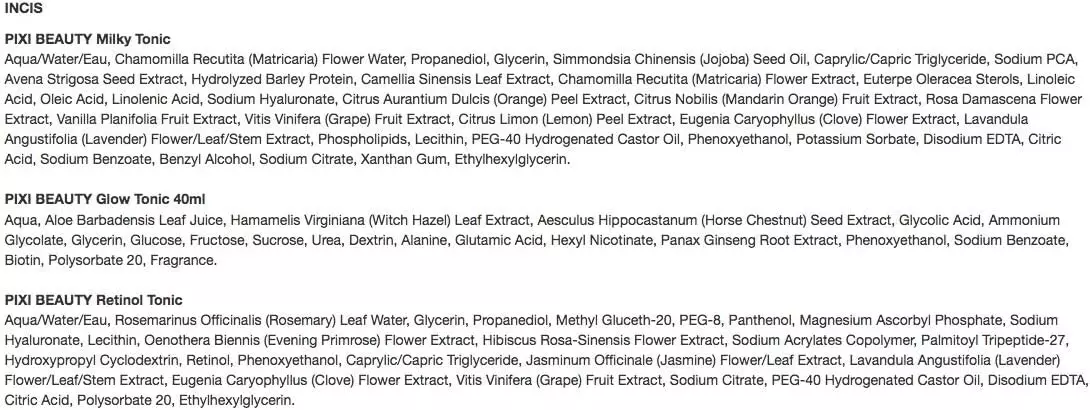 INCIS

PIXI BEAUTY Milky Tonic
Aqua/Water/Eau, Chamomilla Recutita (Matricaria) Flower Water, Propanediol, Glycerin, Simmondsia Chinensis (Jojoba) Seed Oil, Caprylic/Capric Triglyceride, Sodium PCA, Avena Strigosa Seed Extract, Hydrolyzed Barley Protein, Camellia Sinensis Leaf Extract, Chamomilla Recutita (Matricaria) Flower Extract, Euterpe Oleracea Sterols, Linoleic Acid, Oleic Acid, Linolenic Acid, Sodium Hyaluronate, Citrus Aurantium Dulcis (Orange) Peel Extract, Citrus Nobilis (Mandarin Orange) Fruit Extract, Rosa Damascena Flower Extract, Vanilla Planifolia Fruit Extract, Vitis Vinifera (Grape) Fruit Extract, Citrus Limon (Lemon) Peel Extract, Eugenia Caryophyllus (Clove) Flower Extract, Lavandula Angustifolia (Lavender) Flower/Leaf/Stem Extract, Phospholipids, Lecithin, PEG-40 Hydrogenated Castor Oil, Phenoxyethanol, Potassium Sorbate, Disodium EDTA, Citric Acid, Sodium Benzoate, Benzyl Alcohol, Sodium Citrate, Xanthan Gum, Ethylhexylglycerin.

PIXI BEAUTY Glow Tonic 40ml
Aqua, Aloe Barbadensis Leaf Juice, Hamamelis Virginiana (Witch Hazel) Leaf Extract, Aesculus Hippocastanum (Horse Chestnut) Seed Extract, Glycolic Acid, Ammonium Glycolate, Glycerin, Glucose, Fructose, Sucrose, Urea, Dextrin, Alanine, Glutamic Acid, Hexyl Nicotinate, Panax Ginseng Root Extract, Phenoxyethanol, Sodium Benzoate, Biotin, Polysorbate 20, Fragrance.

PIXI BEAUTY Retinol Tonic
Aqua/Water/Eau, Rosemarinus Officinalis (Rosemary) Leaf Water, Glycerin, Propanediol, Methyl Gluceth-20, PEG-8, Panthenol, Magnesium Ascorbyl Phosphate, Sodium Hyaluronate, Lecithin, Oenothera Biennis (Evening Primrose) Flower Extract, Hibiscus Rosa-Sinensis Flower Extract, Sodium Acrylates Copolymer, Palmitoyl Tripeptide-27, Hydroxypropyl Cyclodextrin, Retinol, Phenoxyethanol, Caprylic/Capric Triglyceride, Jasminum Officinale (Jasmine) Flower/Leaf Extract, Lavandula Angustifolia (Lavender) Flower/Leaf/Stem Extract, Eugenia Caryophyllus (Clove) Flower Extract, Vitis Vinifera (Grape) Fruit Extract, Sodium Citrate, PEG-40 Hydrogenated Castor Oil, Disodium EDTA, Citric Acid, Polysorbate 20, Ethylhexylglycerin.